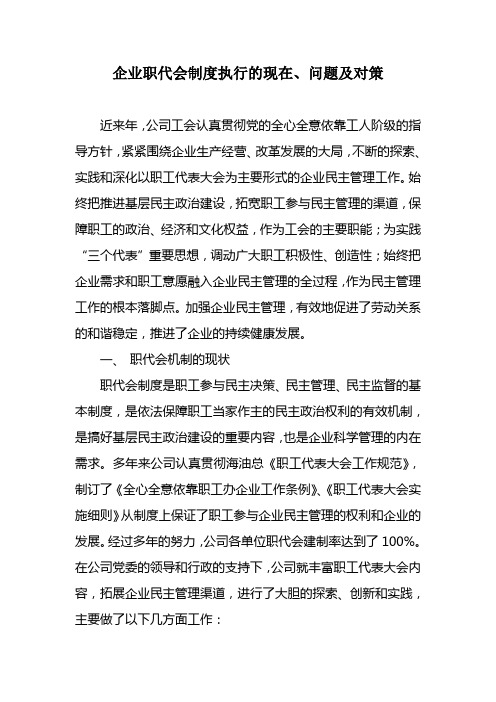 企业职代会制度执行的现在、问题及对策

近来年，公司工会认真贯彻党的全心全意依靠工人阶级的指导方针，紧紧围绕企业生产经营、改革发展的大局，不断的探索、实践和深化以职工代表大会为主要形式的企业民主管理工作。始终把推进基层民主政治建设，拓宽职工参与民主管理的渠道，保障职工的政治、经济和文化权益，作为工会的主要职能；为实践“三个代表”重要思想，调动广大职工积极性、创造性；始终把企业需求和职工意愿融入企业民主管理的全过程，作为民主管理工作的根本落脚点。加强企业民主管理，有效地促进了劳动关系的和谐稳定，推进了企业的持续健康发展。

一、 职代会机制的现状

职代会制度是职工参与民主决策、民主管理、民主监督的基本制度，是依法保障职工当家作主的民主政治权利的有效机制，是搞好基层民主政治建设的重要内容，也是企业科学管理的内在需求。多年来公司认真贯彻海油总《职工代表大会工作规范》，制订了《全心全意依靠职工办企业工作条例》、《职工代表大会实施细则》从制度上保证了职工参与企业民主管理的权利和企业的发展。经过多年的努力，公司各单位职代会建制率达到了 100%。在公司党委的领导和行政的支持下，公司就丰富职工代表大会内容，拓展企业民主管理渠道，进行了大胆的探索、创新和实践，主要做了以下几方面工作：